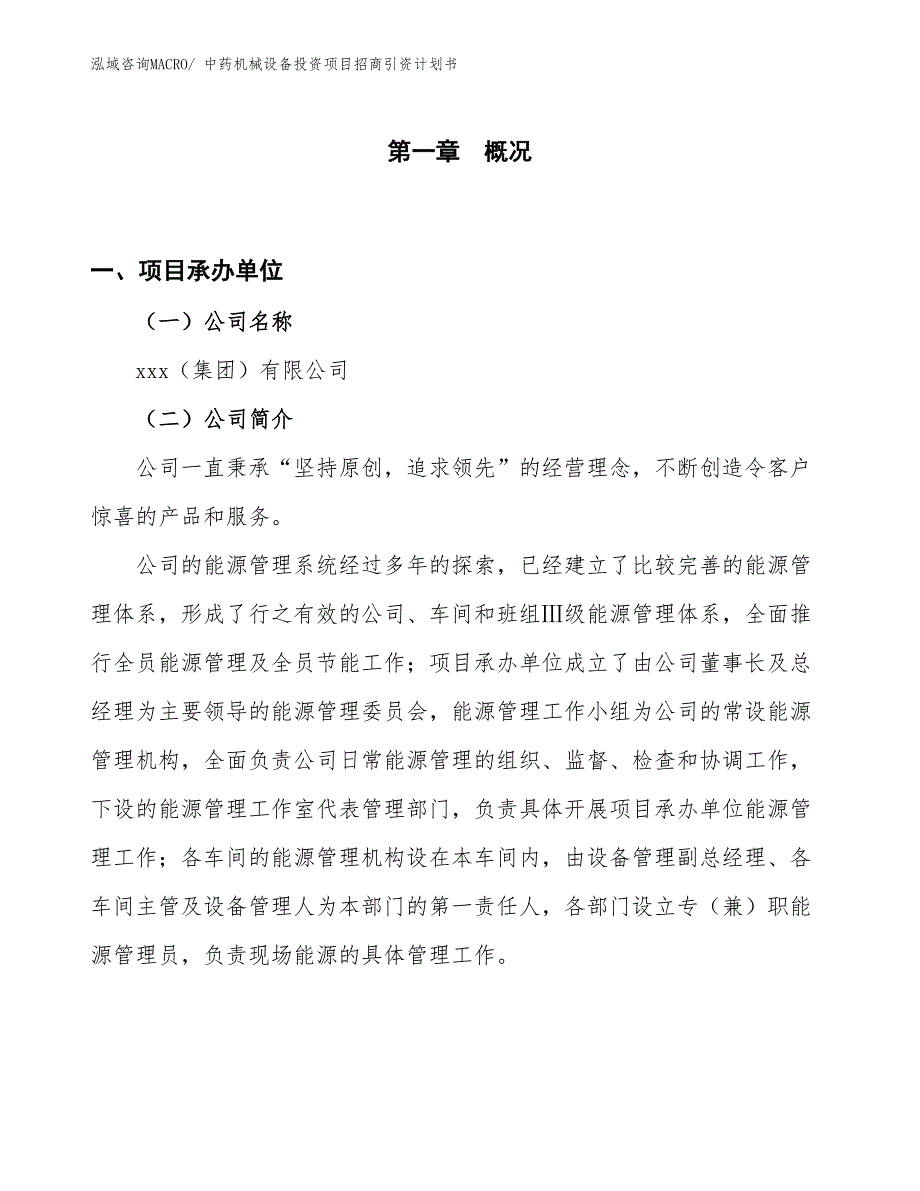 泓域咨询MACRO/ 中药机械设备投资项目招商引资计划书

第一章 概况

一、项目承办单位

（一）公司名称

xxx（集团）有限公司

（二）公司简介

公司一直秉承“坚持原创，追求领先”的经营理念，不断创造令客户惊喜的产品和服务。

公司的能源管理系统经过多年的探索，已经建立了比较完善的能源管理体系，形成了行之有效的公司、车间和班组III级能源管理体系，全面推行全员能源管理及全员节能工作；项目承办单位成立了由公司董事长及总经理为主要领导的能源管理委员会，能源管理工作小组为公司的常设能源管理机构，全面负责公司日常能源管理的组织、监督、检查和协调工作，下设的能源管理工作室代表管理部门，负责具体开展项目承办单位能源管理工作；各车间的能源管理机构设在本车间内，由设备管理副总经理、各车间主管及设备管理人为本部门的第一责任人，各部门设立专（兼）职能源管理员，负责现场能源的具体管理工作。